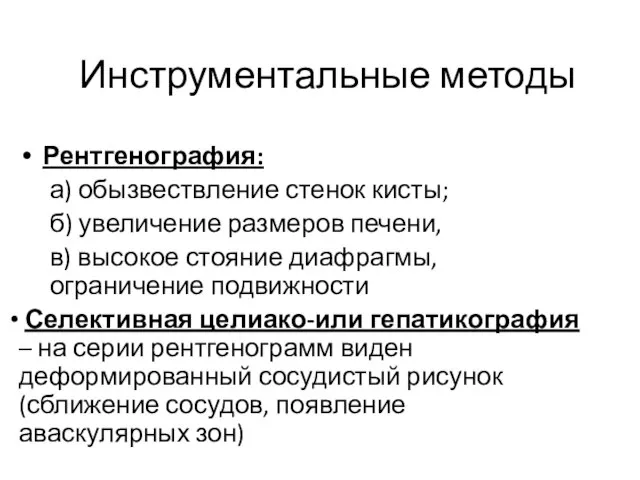 Инструментальные методы

• Рентгенография:

а) обызвествление стенок кисты;

б) увеличение размеров печени,

в) высокое стояние диафрагмы, ограничение подвижности

• Селективная целиако-или гепатикография – на серии рентгенограмм виден деформированный сосудистый рисунок (сближение сосудов, появление аваскулярных зон)